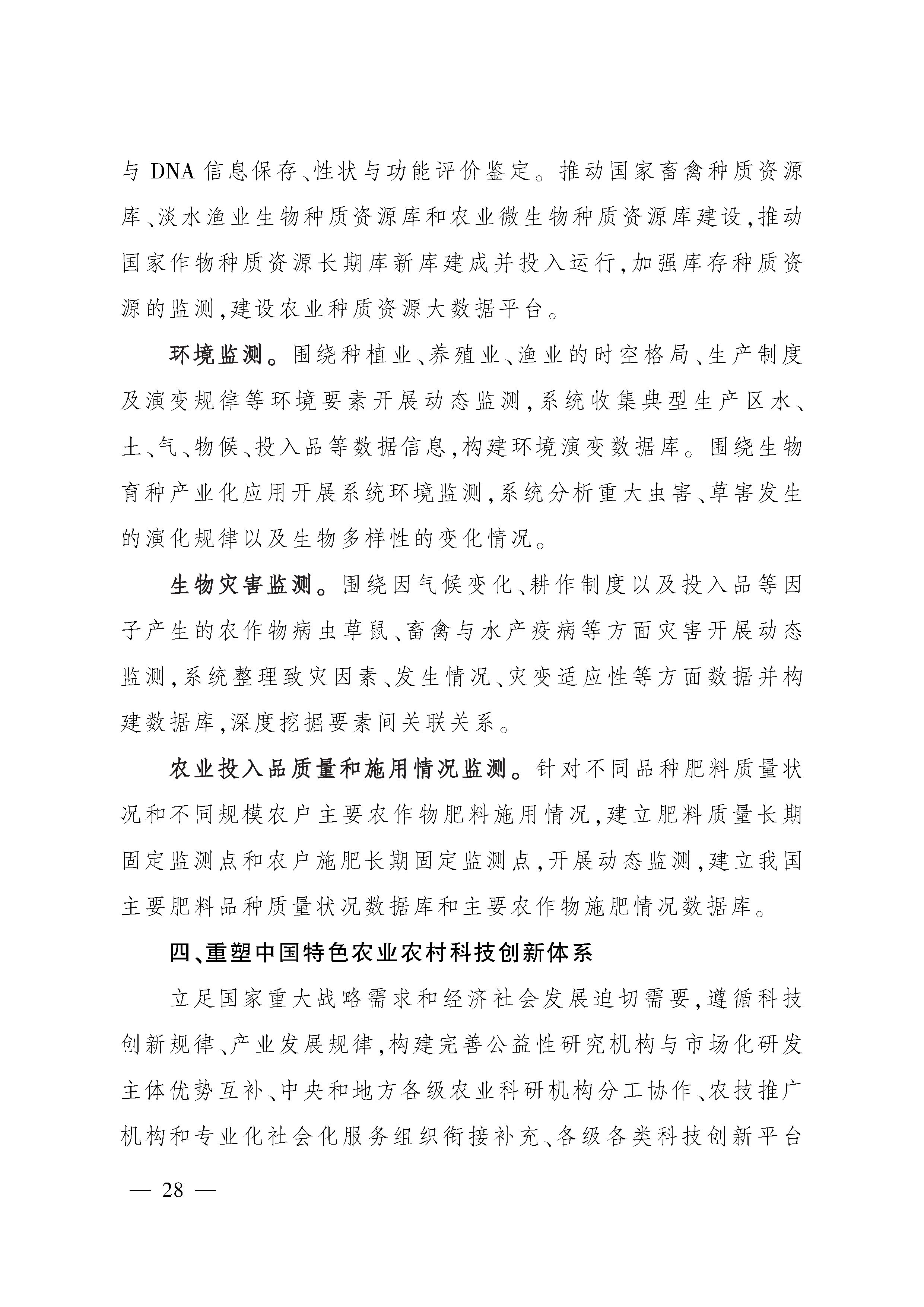 与 DNA 信息保存、性状与功能评价鉴定。推动国家畜禽种质资源库、淡水渔业生物种质资源库和农业微生物种质资源库建设，推动国家作物种质资源长期库新库建成并投入运行，加强库存种质资源的监测，建设农业种质资源大数据平台。

环境监测。围绕种植业、养殖业、渔业的时空格局、生产制度及演变规律等环境要素开展动态监测，系统收集典型生产区水、土、气、物候、投入品等数据信息，构建环境演变数据库。围绕生物育种产业化应用开展系统环境监测，系统分析重大虫害、草害发生的演化规律以及生物多样性的变化情况。

生物灾害监测。围绕因气候变化、耕作制度以及投入品等因子产生的农作物病虫草鼠、畜禽与水产疫病等方面灾害开展动态监测，系统整理致灾因素、发生情况、灾变适应性等方面数据并构建数据库，深度挖掘要素间关联关系。

农业投入品质量和施用情况监测。针对不同品种肥料质量状况和不同规模农户主要农作物肥料施用情况，建立肥料质量长期固定监测点和农户施肥长期固定监测点，开展动态监测，建立我国主要肥料品种质量状况数据库和主要农作物施肥情况数据库。

四、重塑中国特色农业农村科技创新体系

立足国家重大战略需求和经济社会发展迫切需要，遵循科技创新规律、产业发展规律，构建完善公益性研究机构与市场化研发主体优势互补、中央和地方各级农业科研机构分工协作、农技推广机构和专业化社会化服务组织衔接补充、各级各类科技创新平台

— 28 —